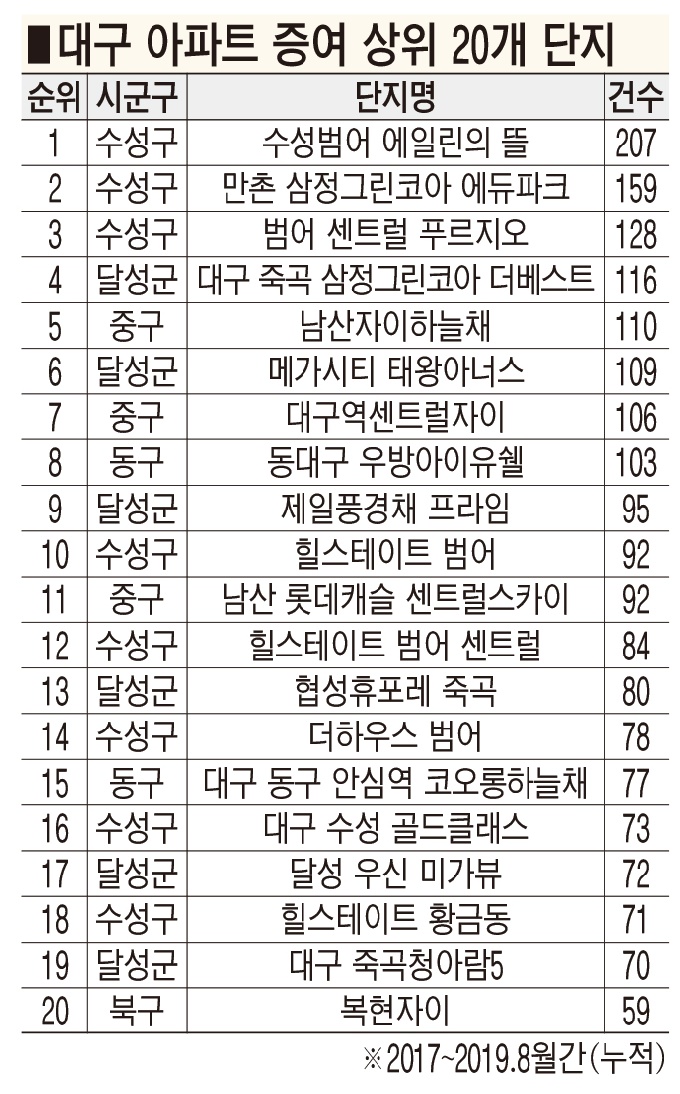 ■대구 아파트 증여 상위 20개 단지

| 순위 | 시군구 | 단지명 | 건수 |
|---|---|---|---|
| 1 | 수성구 | 수성범어 에일린의 뜰 | 207 |
| 2 | 수성구 | 만촌 삼정그린코아 에듀파크 | 159 |
| 3 | 수성구 | 범어 센트럴 푸르지오 | 128 |
| 4 | 달성군 | 대구 죽곡 삼정그린코아 더베스트 | 116 |
| 5 | 중구 | 남산자이하늘채 | 110 |
| 6 | 달성군 | 메가시티 태왕아너스 | 109 |
| 7 | 중구 | 대구역센트럴자이 | 106 |
| 8 | 동구 | 동대구 우방아이유쉘 | 103 |
| 9 | 달성군 | 제일풍경채 프라임 | 95 |
| 10 | 수성구 | 힐스테이트 범어 | 92 |
| 11 | 중구 | 남산 롯데캐슬 센트럴스카이 | 92 |
| 12 | 수성구 | 힐스테이트 범어 센트럴 | 84 |
| 13 | 달성군 | 협성휴포레 죽곡 | 80 |
| 14 | 수성구 | 더하우스 범어 | 78 |
| 15 | 동구 | 대구 동구 안심역 코오롱하늘채 | 77 |
| 16 | 수성구 | 대구 수성 골드클래스 | 73 |
| 17 | 달성군 | 달성 우신 미가뷰 | 72 |
| 18 | 수성구 | 힐스테이트 황금동 | 71 |
| 19 | 달성군 | 대구 죽곡청아람5 | 70 |
| 20 | 북구 | 복현자이 | 59 |

※2017~2019.8월간(누적)